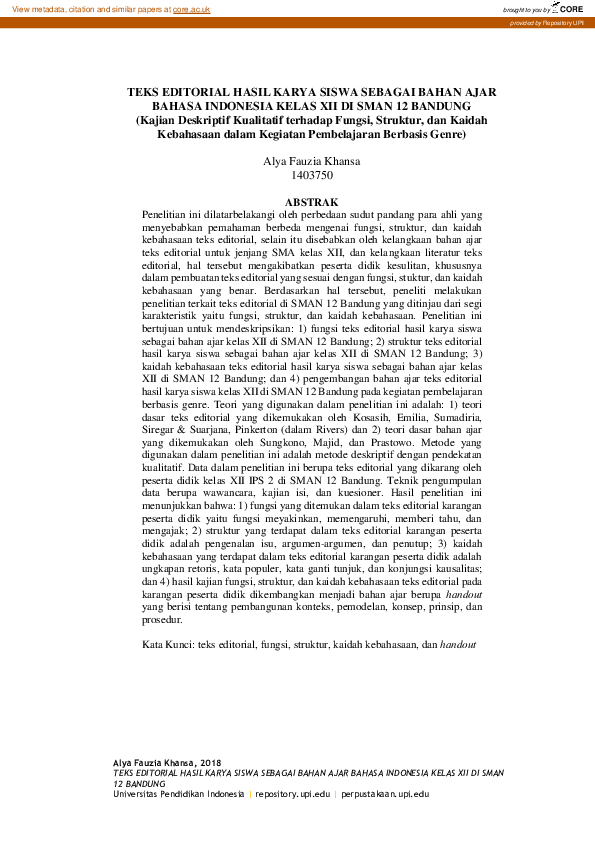 View metadata, citation and similar papers at core.ac.uk

brought to you by CORE

provided by Repository UPI

TEKS EDITORIAL HASIL KARYA SISWA SEBAGAI BAHAN AJAR BAHASA INDONESIA KELAS XII DI SMAN 12 BANDUNG
(Kajian Deskriptif Kualitatif terhadap Fungsi, Struktur, dan Kaidah Kebahasaan dalam Kegiatan Pembelajaran Berbasis Genre)

Alya Fauzia Khansa
1403750

ABSTRAK

Penelitian ini dilatarbelakangi oleh perbedaan sudut pandang para ahli yang menyebabkan pemahaman berbeda mengenai fungsi, struktur, dan kaidah kebahasaan teks editorial, selain itu disebabkan oleh kelangkaan bahan ajar teks editorial untuk jenjang SMA kelas XII, dan kelangkaan literatur teks editorial, hal tersebut mengakibatkan peserta didik kesulitan, khususnya dalam pembuatan teks editorial yang sesuai dengan fungsi, stuktur, dan kaidah kebahasaan yang benar. Berdasarkan hal tersebut, peneliti melakukan penelitian terkait teks editorial di SMAN 12 Bandung yang ditinjau dari segi karakteristik yaitu fungsi, struktur, dan kaidah kebahasaan. Penelitian ini bertujuan untuk mendeskripsikan: 1) fungsi teks editorial hasil karya siswa sebagai bahan ajar kelas XII di SMAN 12 Bandung; 2) struktur teks editorial hasil karya siswa sebagai bahan ajar kelas XII di SMAN 12 Bandung; 3) kaidah kebahasaan teks editorial hasil karya siswa sebagai bahan ajar kelas XII di SMAN 12 Bandung; dan 4) pengembangan bahan ajar teks editorial hasil karya siswa kelas XII di SMAN 12 Bandung pada kegiatan pembelajaran berbasis genre. Teori yang digunakan dalam penelitian ini adalah: 1) teori dasar teks editorial yang dikemukakan oleh Kosasih, Emilia, Sumadiria, Siregar & Suarjana, Pinkerton (dalam Rivers) dan 2) teori dasar bahan ajar yang dikemukakan oleh Sungkono, Majid, dan Prastowo. Metode yang digunakan dalam penelitian ini adalah metode deskriptif dengan pendekatan kualitatif. Data dalam penelitian ini berupa teks editorial yang dikarang oleh peserta didik kelas XII IPS 2 di SMAN 12 Bandung. Teknik pengumpulan data berupa wawancara, kajian isi, dan kuesioner. Hasil penelitian ini menunjukkan bahwa: 1) fungsi yang ditemukan dalam teks editorial karangan peserta didik yaitu fungsi meyakinkan, memengaruhi, memberi tahu, dan mengajak; 2) struktur yang terdapat dalam teks editorial karangan peserta didik adalah pengenalan isu, argumen-argumen, dan penutup; 3) kaidah kebahasaan yang terdapat dalam teks editorial karangan peserta didik adalah ungkapan retoris, kata populer, kata ganti tunjuk, dan konjungsi kausalitas; dan 4) hasil kajian fungsi, struktur, dan kaidah kebahasaan teks editorial pada karangan peserta didik dikembangkan menjadi bahan ajar berupa handout yang berisi tentang pembangunan konteks, pemodelan, konsep, prinsip, dan prosedur.

Kata Kunci: teks editorial, fungsi, struktur, kaidah kebahasaan, dan handout

Alya Fauzia Khansa, 2018
TEKS EDITORIAL HASIL KARYA SISWA SEBAGAI BAHAN AJAR BAHASA INDONESIA KELAS XII DI SMAN 12 BANDUNG
Universitas Pendidikan Indonesia | repository.upi.edu | perpustakaan.upi.edu